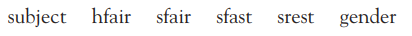 subject hfair sfair sfast srest gender